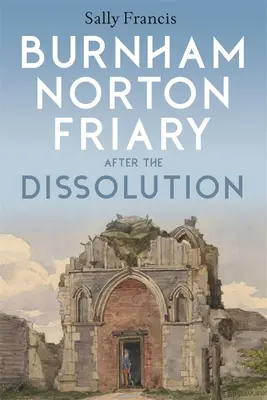 Sally Francis

BURNHAM NORTON FRIARY

AFTER THE

DISSOLUTION